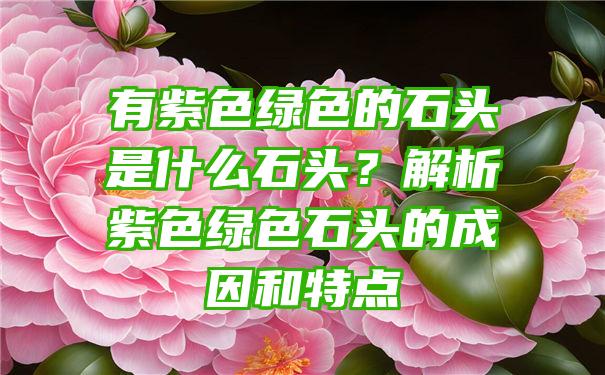 有紫色绿色的石头是什么石头？解析紫色绿色石头的成因和特点